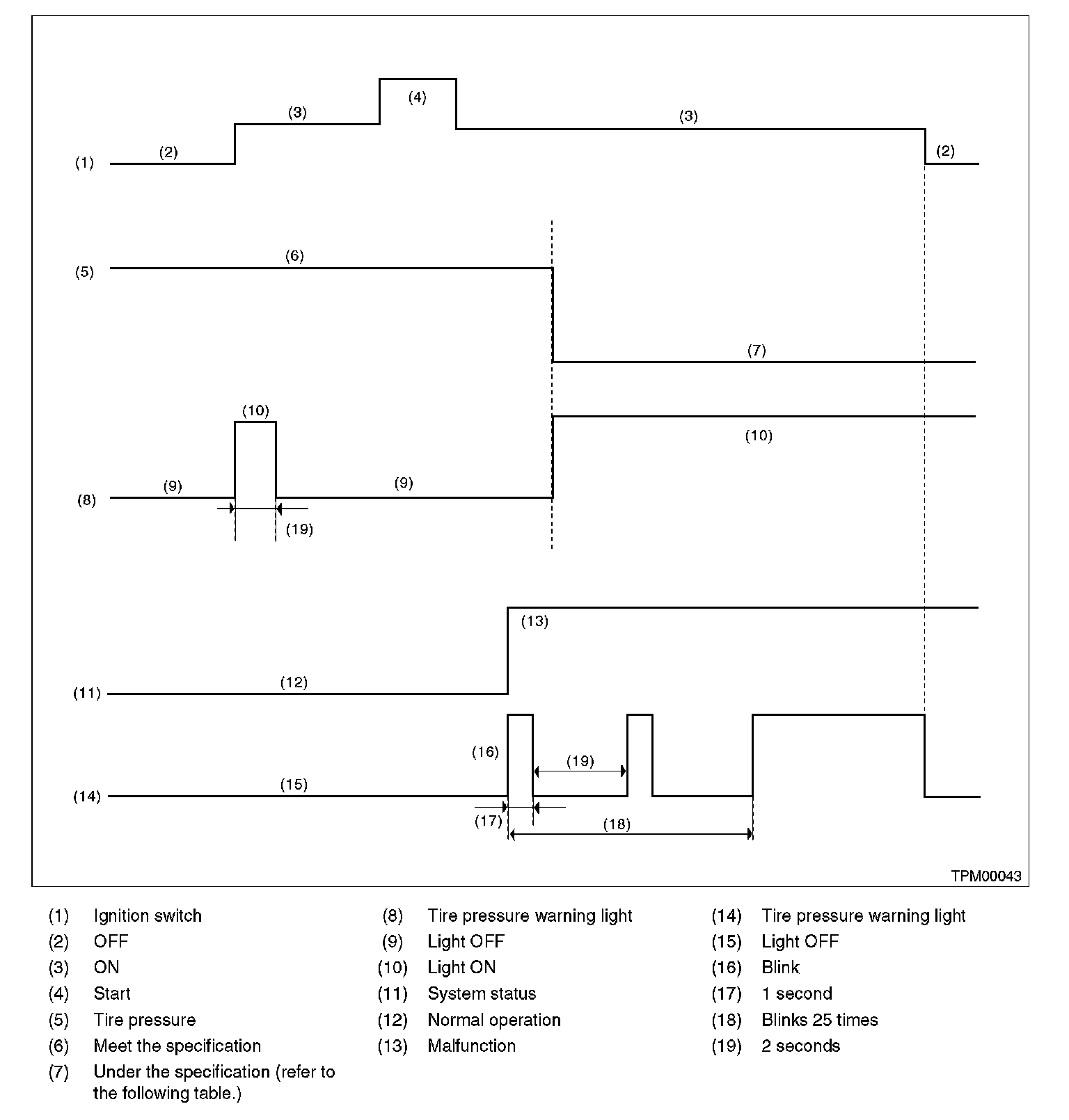 (1) (2) (3) (4) (3) (2)

(5) (6) (7)

(8) (9) (10) (9) (10) (19)

(11) (12) (13)

(14) (15) (16) (19) (17) (18)

TPM00043

(1) Ignition switch
(2) OFF
(3) ON
(4) Start
(5) Tire pressure
(6) Meet the specification
(7) Under the specification (refer to the following table.)

(8) Tire pressure warning light
(9) Light OFF
(10) Light ON
(11) System status
(12) Normal operation
(13) Malfunction

(14) Tire pressure warning light
(15) Light OFF
(16) Blink
(17) 1 second
(18) Blinks 25 times
(19) 2 seconds